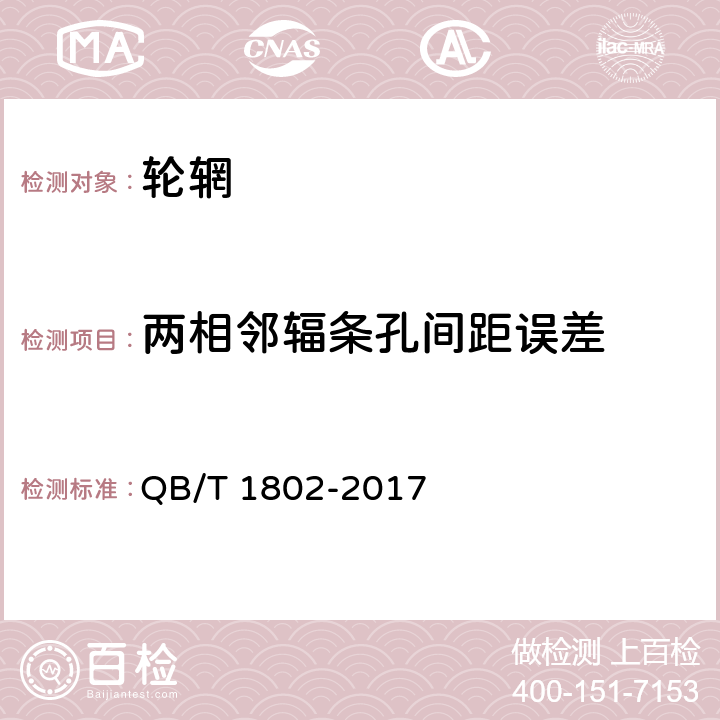 MA CNAS AC ilac-MRA

检测对象： 轮辋

检测项目： 两相邻辐条孔间距误差

检测标准： QB/T 1802-2017

百检 Baijiantest.com

做检测 上百检
400-151-7153